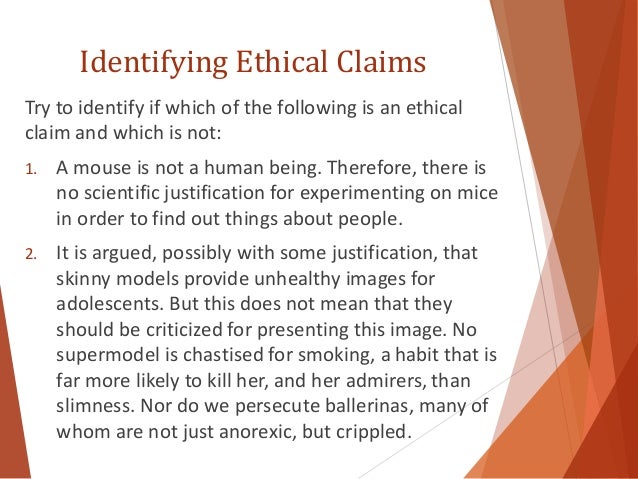 Identifying Ethical Claims

Try to identify if which of the following is an ethical claim and which is not:

1. A mouse is not a human being. Therefore, there is no scientific justification for experimenting on mice in order to find out things about people.

2. It is argued, possibly with some justification, that skinny models provide unhealthy images for adolescents. But this does not mean that they should be criticized for presenting this image. No supermodel is chastised for smoking, a habit that is far more likely to kill her, and her admirers, than slimness. Nor do we persecute ballerinas, many of whom are not just anorexic, but crippled.